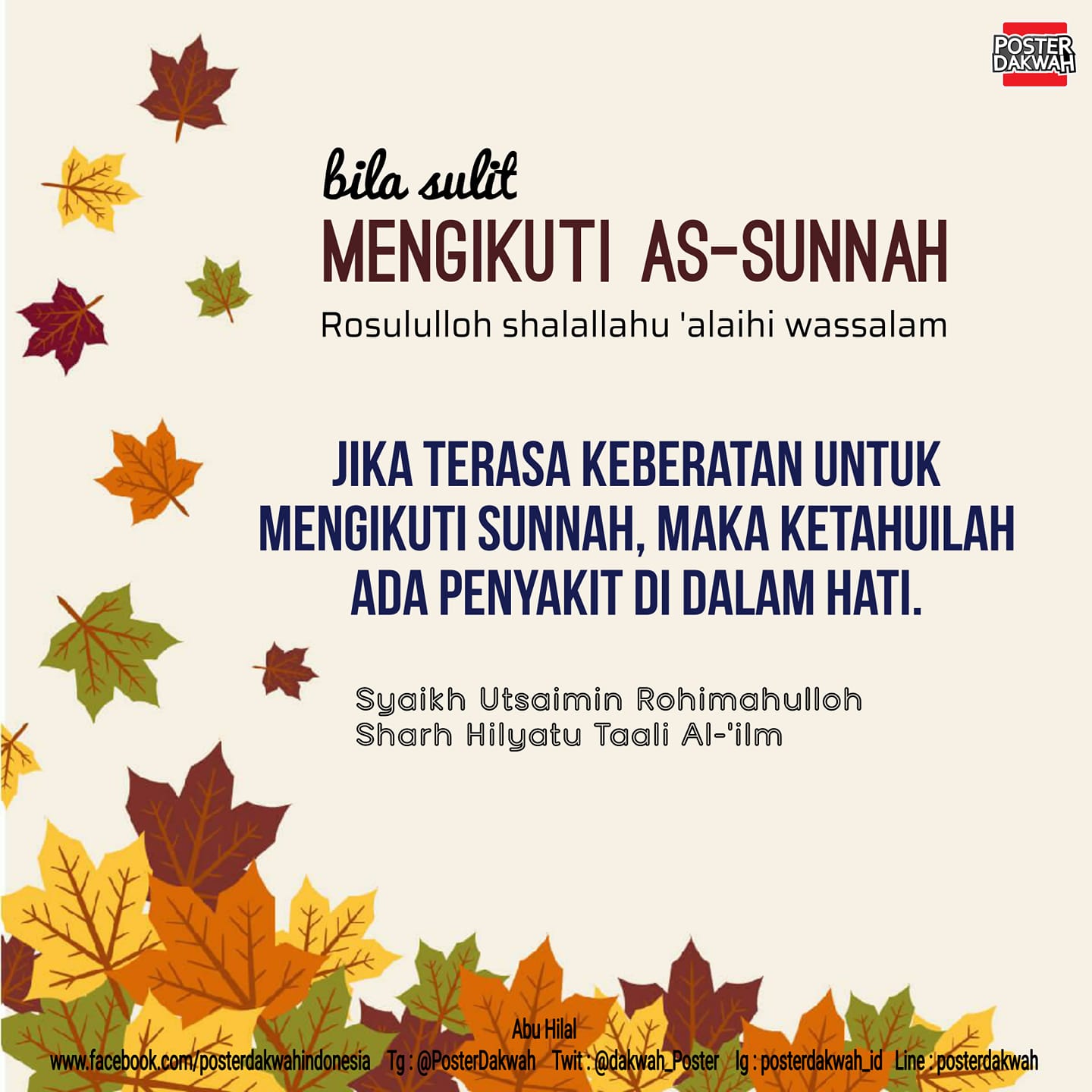 POSTER DAKWAH

bila sulit

MENGIKUTI AS-SUNNAH

Rosululloh shalallahu 'alaihi wassalam

JIKA TERASA KEBERATAN UNTUK MENGIKUTI SUNNAH, MAKA KETAHUILAH ADA PENYAKIT DI DALAM HATI.

Syaikh Utsaimin Rohimahulloh
Sharh Hilyatu Taali Al-'ilm

Abu Hilal

www.facebook.com/posterdakwahindonesia Tg : @PosterDakwah Twit : @dakwah_Poster Ig : posterdakwah_id Line : posterdakwah